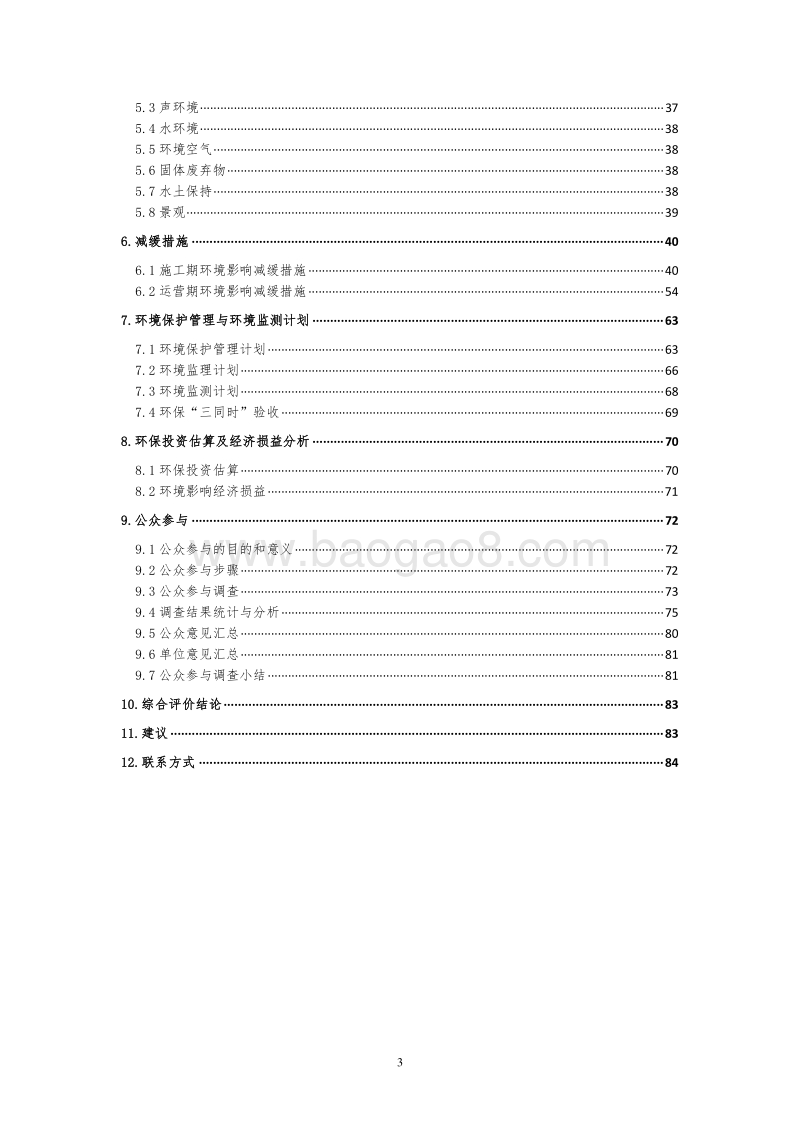 5.3 声环境 37
5.4 水环境 38
5.5 环境空气 38
5.6 固体废弃物 38
5.7 水土保持 38
5.8 景观 39

6. 减缓措施 40

6.1 施工期环境影响减缓措施 40
6.2 运营期环境影响减缓措施 54

7. 环境保护管理与环境监测计划 63

7.1 环境保护管理计划 63
7.2 环境监理计划 66
7.3 环境监测计划 68
7.4 环保“三同时”验收 69

8. 环保投资估算及经济损益分析 70

8.1 环保投资估算 70
8.2 环境影响经济损益 71

9. 公众参与 72

9.1 公众参与的目的和意义 72
9.2 公众参与步骤 72
9.3 公众参与调查 73
9.4 调查结果统计与分析 75
9.5 公众意见汇总 80
9.6 单位意见汇总 81
9.7 公众参与调查小结 81

10. 综合评价结论 83

11. 建议 83

12. 联系方式 84

www.baogao8.com

3